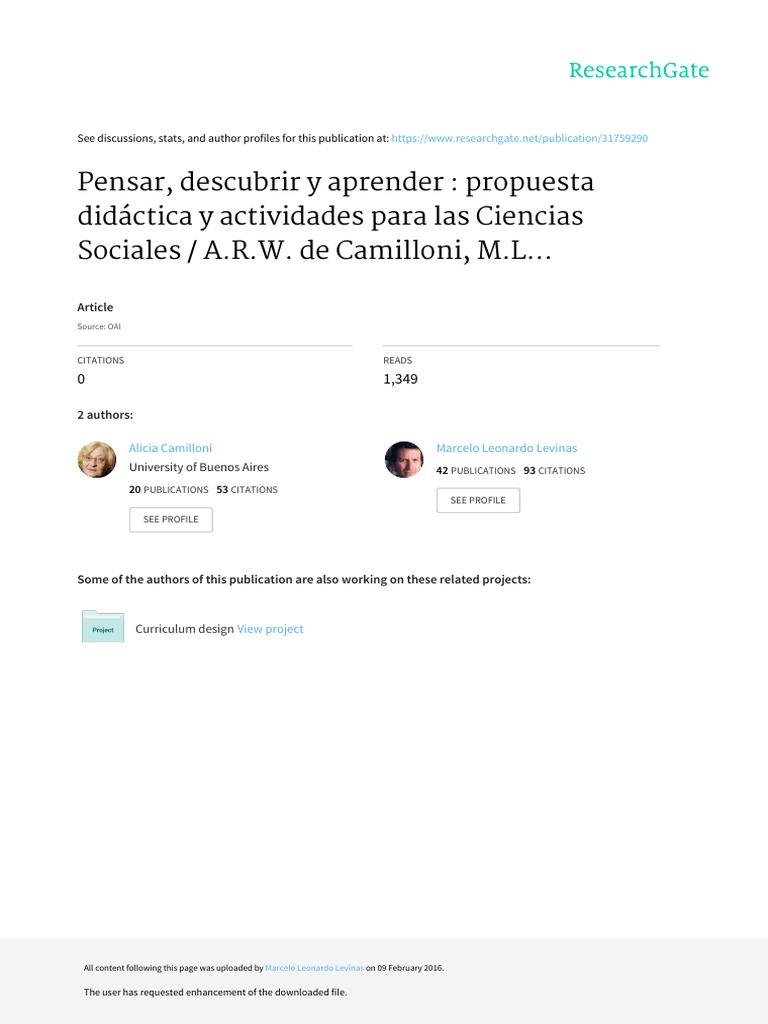 ResearchGate

See discussions, stats, and author profiles for this publication at: https://www.researchgate.net/publication/31759290

Pensar, descubrir y aprender : propuesta didáctica y actividades para las Ciencias Sociales / A.R.W. de Camilloni, M.L...

Article

Source: OAI

CITATIONS
0

READS
1,349

2 authors:

Alicia Camilloni
University of Buenos Aires
20 PUBLICATIONS 53 CITATIONS
SEE PROFILE

Marcelo Leonardo Levinas
42 PUBLICATIONS 93 CITATIONS
SEE PROFILE

Some of the authors of this publication are also working on these related projects:

Project

Curriculum design View project

All content following this page was uploaded by Marcelo Leonardo Levinas on 09 February 2016.

The user has requested enhancement of the downloaded file.